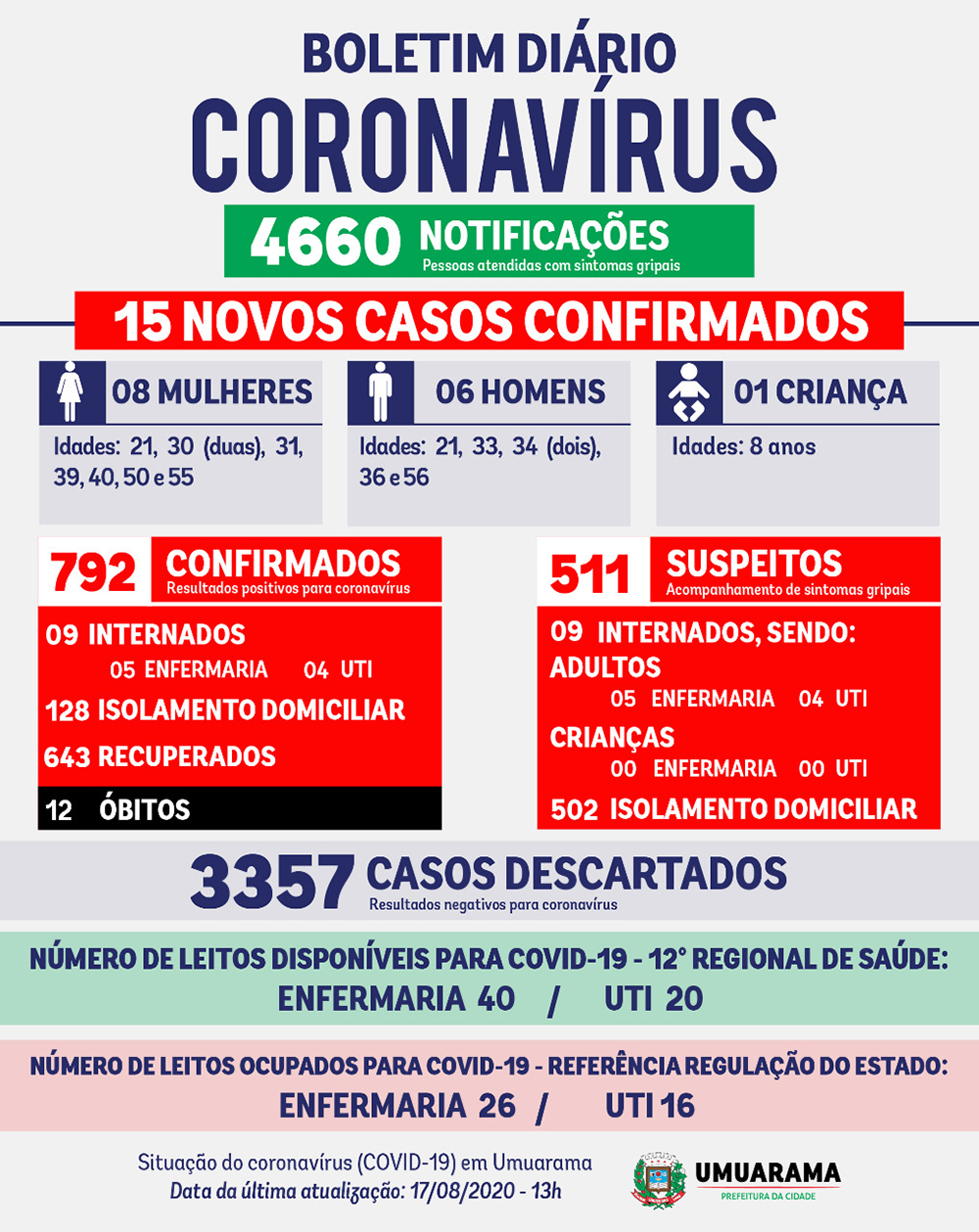 BOLETIM DIÁRIO
CORONAVÍRUS

4660 NOTIFICAÇÕES
Pessoas atendidas com sintomas gripais

15 NOVOS CASOS CONFIRMADOS

08 MULHERES
Idades: 21, 30 (duas), 31, 39, 40, 50 e 55

06 HOMENS
Idades: 21, 33, 34 (dois), 36 e 56

01 CRIANÇA
Idades: 8 anos

792 CONFIRMADOS
Resultados positivos para coronavírus
09 INTERNADOS
05 ENFERMARIA 04 UTI
128 ISOLAMENTO DOMICILIAR
643 RECUPERADOS
12 ÓBITOS

511 SUSPEITOS
Acompanhamento de sintomas gripais
09 INTERNADOS, SENDO:
ADULTOS
05 ENFERMARIA 04 UTI
CRIANÇAS
00 ENFERMARIA 00 UTI
502 ISOLAMENTO DOMICILIAR

3357 CASOS DESCARTADOS
Resultados negativos para coronavírus

NÚMERO DE LEITOS DISPONÍVEIS PARA COVID-19 - 12° REGIONAL DE SAÚDE:
ENFERMARIA 40 / UTI 20

NÚMERO DE LEITOS OCUPADOS PARA COVID-19 - REFERÊNCIA REGULAÇÃO DO ESTADO:
ENFERMARIA 26 / UTI 16

Situação do coronavírus (COVID-19) em Umuarama
Data da última atualização: 17/08/2020 - 13h

UMUARAMA
PREFEITURA DA CIDADE